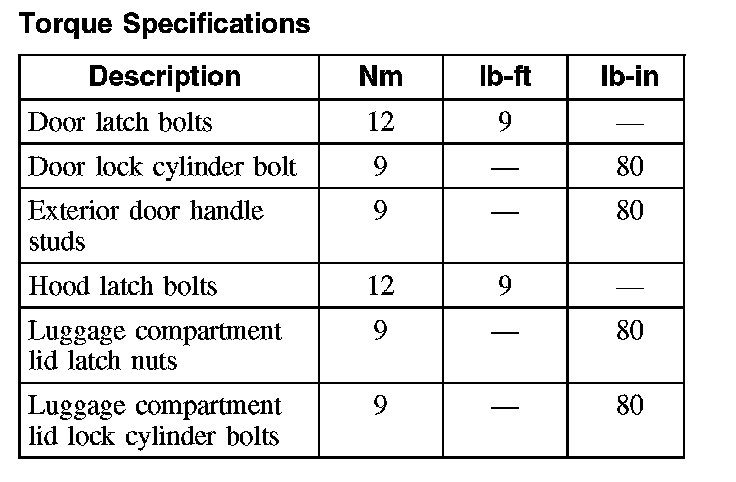 Torque Specifications

| Description | Nm | lb-ft | lb-in |
|---|---|---|---|
| Door latch bolts | 12 | 9 | — |
| Door lock cylinder bolt | 9 | — | 80 |
| Exterior door handle studs | 9 | — | 80 |
| Hood latch bolts | 12 | 9 | — |
| Luggage compartment lid latch nuts | 9 | — | 80 |
| Luggage compartment lid lock cylinder bolts | 9 | — | 80 |